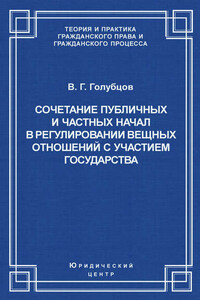 ТЕОРИЯ И ПРАКТИКА
ГРАЖДАНСКОГО ПРАВА И
ГРАЖДАНСКОГО ПРОЦЕССА

В. Г. Голубцов

СОЧЕТАНИЕ ПУБЛИЧНЫХ
И ЧАСТНЫХ НАЧАЛ
В РЕГУЛИРОВАНИИ ВЕЩНЫХ
ОТНОШЕНИЙ С УЧАСТИЕМ
ГОСУДАРСТВА

Юридический
центр